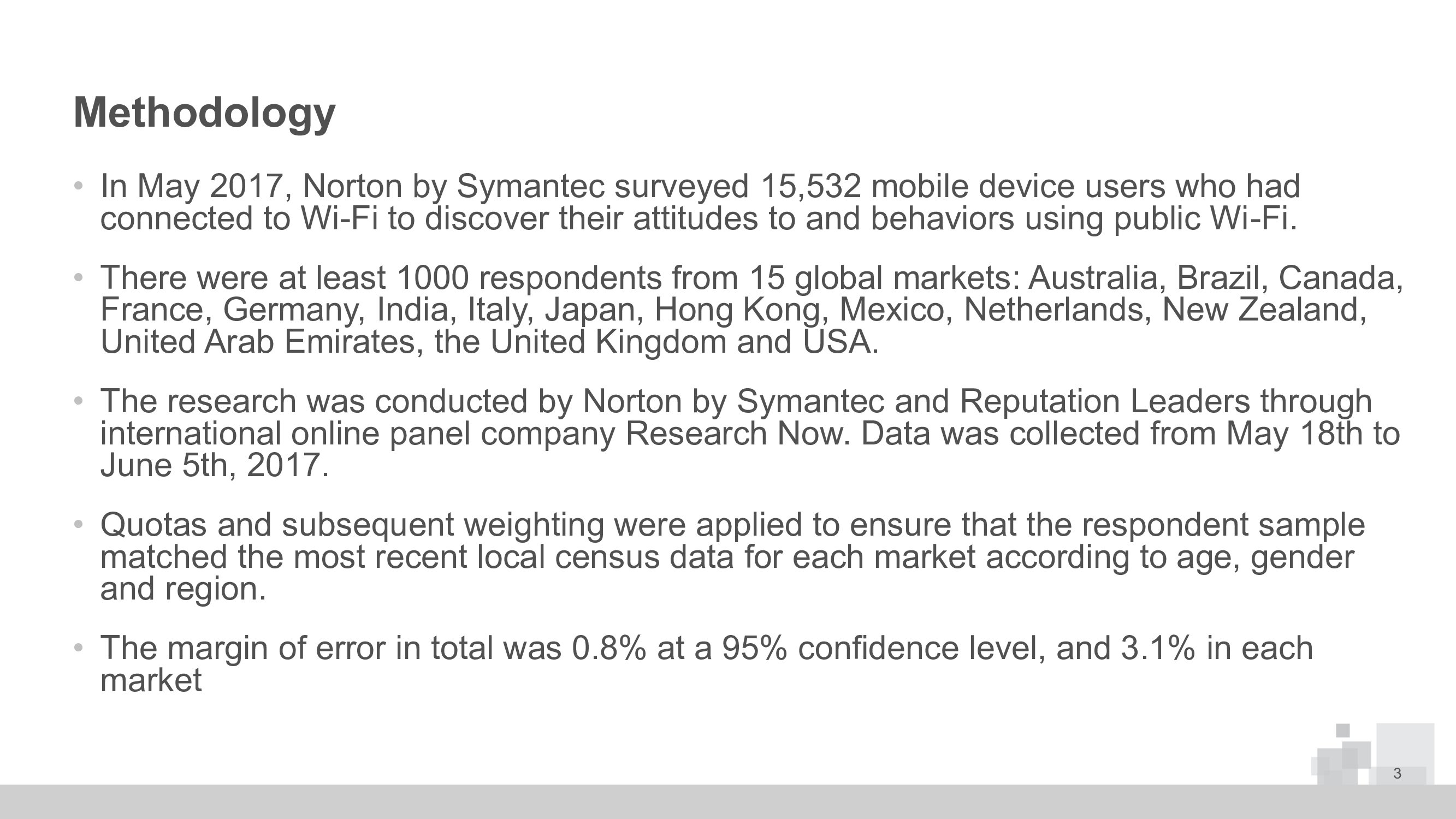 Methodology

• In May 2017, Norton by Symantec surveyed 15,532 mobile device users who had connected to Wi-Fi to discover their attitudes to and behaviors using public Wi-Fi.

• There were at least 1000 respondents from 15 global markets: Australia, Brazil, Canada, France, Germany, India, Italy, Japan, Hong Kong, Mexico, Netherlands, New Zealand, United Arab Emirates, the United Kingdom and USA.

• The research was conducted by Norton by Symantec and Reputation Leaders through international online panel company Research Now. Data was collected from May 18th to June 5th, 2017.

• Quotas and subsequent weighting were applied to ensure that the respondent sample matched the most recent local census data for each market according to age, gender and region.

• The margin of error in total was 0.8% at a 95% confidence level, and 3.1% in each market

3